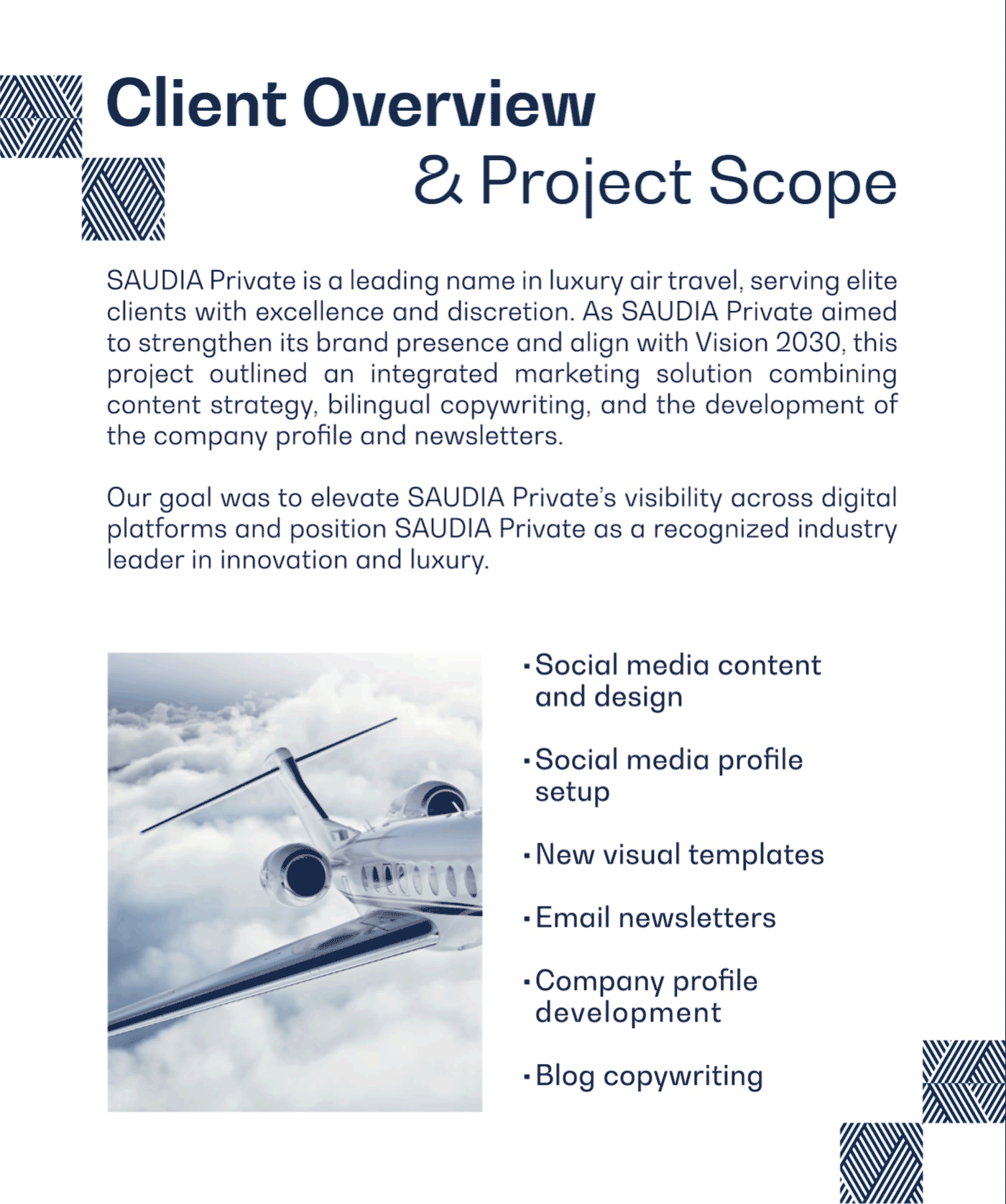 Client Overview
& Project Scope

SAUDIA Private is a leading name in luxury air travel, serving elite clients with excellence and discretion. As SAUDIA Private aimed to strengthen its brand presence and align with Vision 2030, this project outlined an integrated marketing solution combining content strategy, bilingual copywriting, and the development of the company profile and newsletters.

Our goal was to elevate SAUDIA Private's visibility across digital platforms and position SAUDIA Private as a recognized industry leader in innovation and luxury.

· Social media content and design

· Social media profile setup

· New visual templates

· Email newsletters

· Company profile development

· Blog copywriting